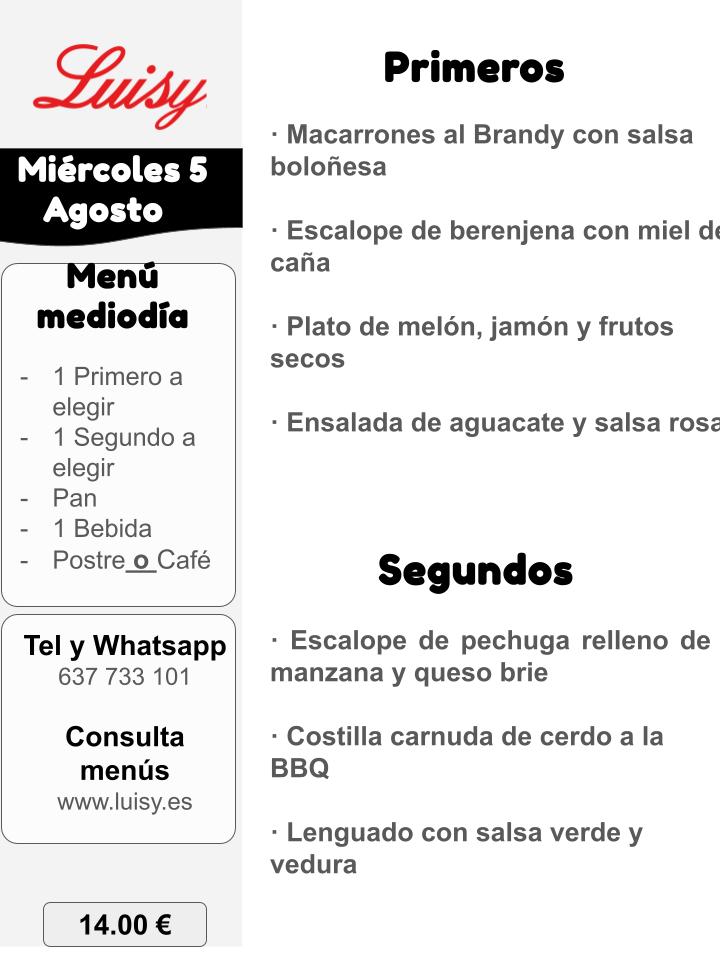 Luisy

Miércoles 5 Agosto

Menú mediodía

- 1 Primero a elegir
- 1 Segundo a elegir
- Pan
- 1 Bebida
- Postre o Café

Tel y Whatsapp
637 733 101

Consulta menús
www.luisy.es

14.00 €

Primeros

· Macarrones al Brandy con salsa boloñesa

· Escalope de berenjena con miel de caña

· Plato de melón, jamón y frutos secos

· Ensalada de aguacate y salsa rosa

Segundos

· Escalope de pechuga relleno de manzana y queso brie

· Costilla carnuda de cerdo a la BBQ

· Lenguado con salsa verde y vedura